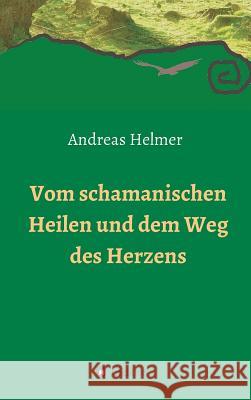 Andreas Helmer

Vom schamanischen Heilen und dem Weg des Herzens

Kraina Książek